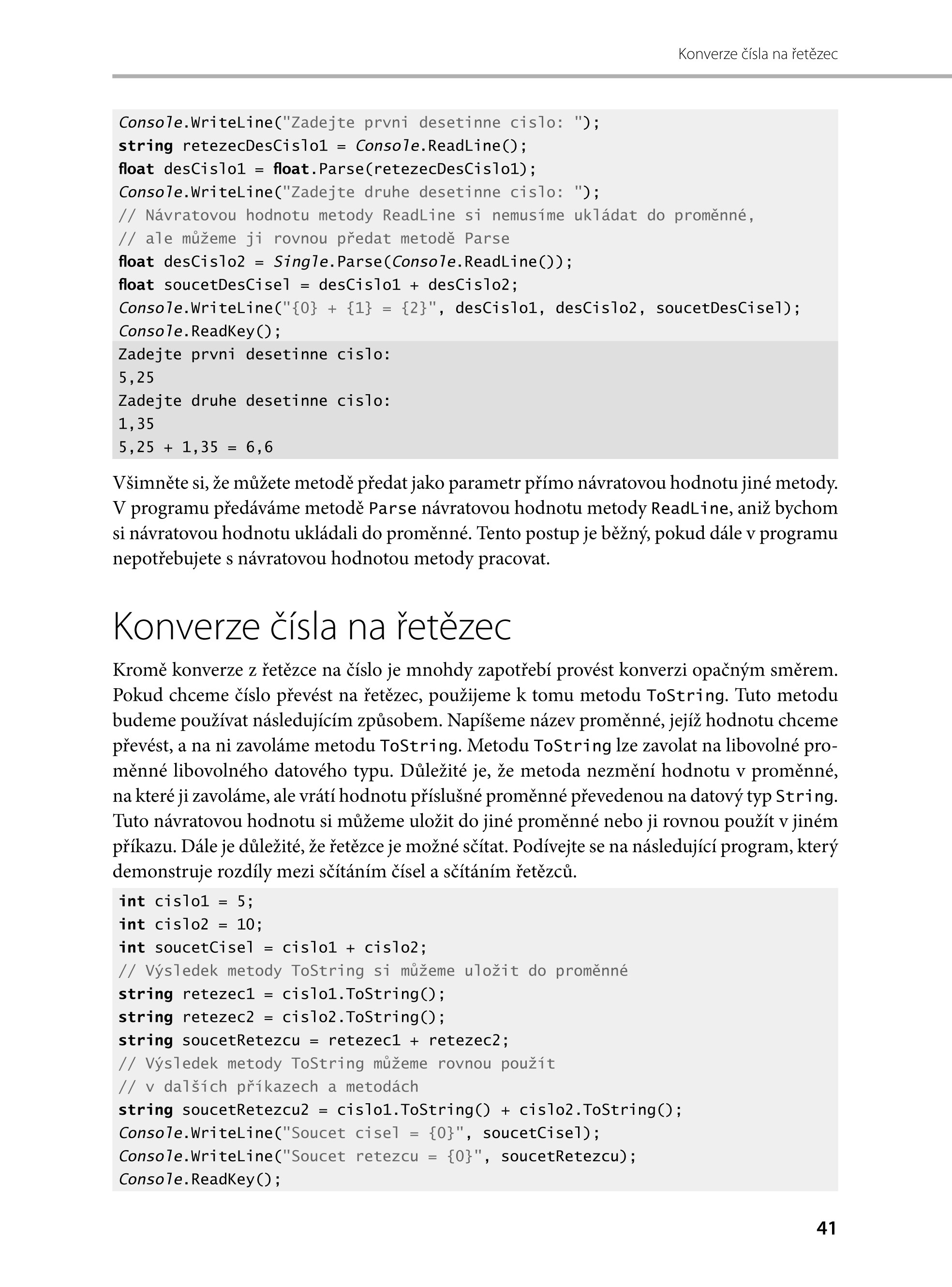 Konverze čísla na řetězec

Console.WriteLine("Zadejte prvni desetinne cislo: ");
string retezecDesCislo1 = Console.ReadLine();
float desCislo1 = float.Parse(retezecDesCislo1);
Console.WriteLine("Zadejte druhe desetinne cislo: ");
// Návratovou hodnotu metody ReadLine si nemusíme ukládat do proměnné,
// ale můžeme ji rovnou předat metodě Parse
float desCislo2 = Single.Parse(Console.ReadLine());
float soucetDesCisel = desCislo1 + desCislo2;
Console.WriteLine("{0} + {1} = {2}", desCislo1, desCislo2, soucetDesCisel);
Console.ReadKey();

Zadejte prvni desetinne cislo:
5,25
Zadejte druhe desetinne cislo:
1,35
5,25 + 1,35 = 6,6

Všimněte si, že můžete metodě předat jako parametr přímo návratovou hodnotu jiné metody. V programu předáváme metodě Parse návratovou hodnotu metody ReadLine, aniž bychom si návratovou hodnotu ukládali do proměnné. Tento postup je běžný, pokud dále v programu nepotřebujete s návratovou hodnotou metody pracovat.

Konverze čísla na řetězec

Kromě konverze z řetězce na číslo je mnohdy zapotřebí provést konverzi opačným směrem. Pokud chceme číslo převést na řetězec, použijeme k tomu metodu ToString. Tuto metodu budeme používat následujícím způsobem. Napíšeme název proměnné, jejíž hodnotu chceme převést, a na ni zavoláme metodu ToString. Metodu ToString lze zavolat na libovolné proměnné libovolného datového typu. Důležité je, že metoda nezmění hodnotu v proměnné, na které ji zavoláme, ale vrátí hodnotu příslušné proměnné převedenou na datový typ String. Tuto návratovou hodnotu si můžeme uložit do jiné proměnné nebo ji rovnou použít v jiném příkazu. Dále je důležité, že řetězce je možné sčítat. Podívejte se na následující program, který demonstruje rozdíly mezi sčítáním čísel a sčítáním řetězců.

int cislo1 = 5;
int cislo2 = 10;
int soucetCisel = cislo1 + cislo2;
// Výsledek metody ToString si můžeme uložit do proměnné
string retezec1 = cislo1.ToString();
string retezec2 = cislo2.ToString();
string soucetRetezcu = retezec1 + retezec2;
// Výsledek metody ToString můžeme rovnou použít
// v dalších příkazech a metodách
string soucetRetezcu2 = cislo1.ToString() + cislo2.ToString();
Console.WriteLine("Soucet cisel = {0}", soucetCisel);
Console.WriteLine("Soucet retezcu = {0}", soucetRetezcu);
Console.ReadKey();

41